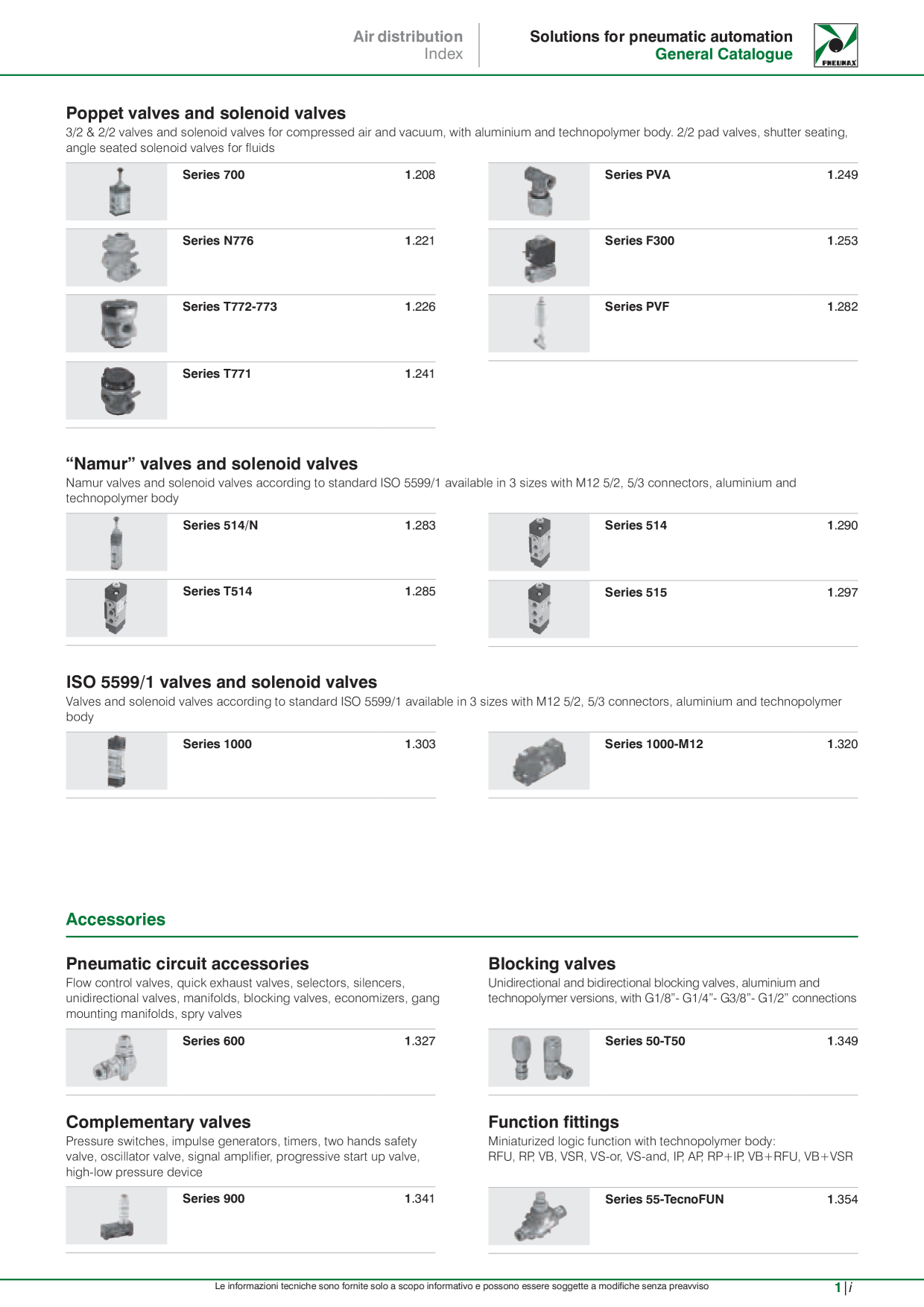 Air distribution
Index

Solutions for pneumatic automation
General Catalogue

PNEUMAX

Poppet valves and solenoid valves
3/2 & 2/2 valves and solenoid valves for compressed air and vacuum, with aluminium and technopolymer body. 2/2 pad valves, shutter seating, angle seated solenoid valves for fluids

Series 700 1.208

Series N776 1.221

Series T772-773 1.226

Series T771 1.241

Series PVA 1.249

Series F300 1.253

Series PVF 1.282

"Namur" valves and solenoid valves
Namur valves and solenoid valves according to standard ISO 5599/1 available in 3 sizes with M12 5/2, 5/3 connectors, aluminium and technopolymer body

Series 514/N 1.283

Series T514 1.285

Series 514 1.290

Series 515 1.297

ISO 5599/1 valves and solenoid valves
Valves and solenoid valves according to standard ISO 5599/1 available in 3 sizes with M12 5/2, 5/3 connectors, aluminium and technopolymer body

Series 1000 1.303

Series 1000-M12 1.320

Accessories

Pneumatic circuit accessories
Flow control valves, quick exhaust valves, selectors, silencers, unidirectional valves, manifolds, blocking valves, economizers, gang mounting manifolds, spry valves

Series 600 1.327

Complementary valves
Pressure switches, impulse generators, timers, two hands safety valve, oscillator valve, signal amplifier, progressive start up valve, high-low pressure device

Series 900 1.341

Blocking valves
Unidirectional and bidirectional blocking valves, aluminium and technopolymer versions, with G1/8"- G1/4"- G3/8"- G1/2" connections

Series 50-T50 1.349

Function fittings
Miniaturized logic function with technopolymer body:
RFU, RP, VB, VSR, VS-or, VS-and, IP, AP, RP+IP, VB+RFU, VB+VSR

Series 55-TecnoFUN 1.354

Le informazioni tecniche sono fornite solo a scopo informativo e possono essere soggette a modifiche senza preavviso

1 | i